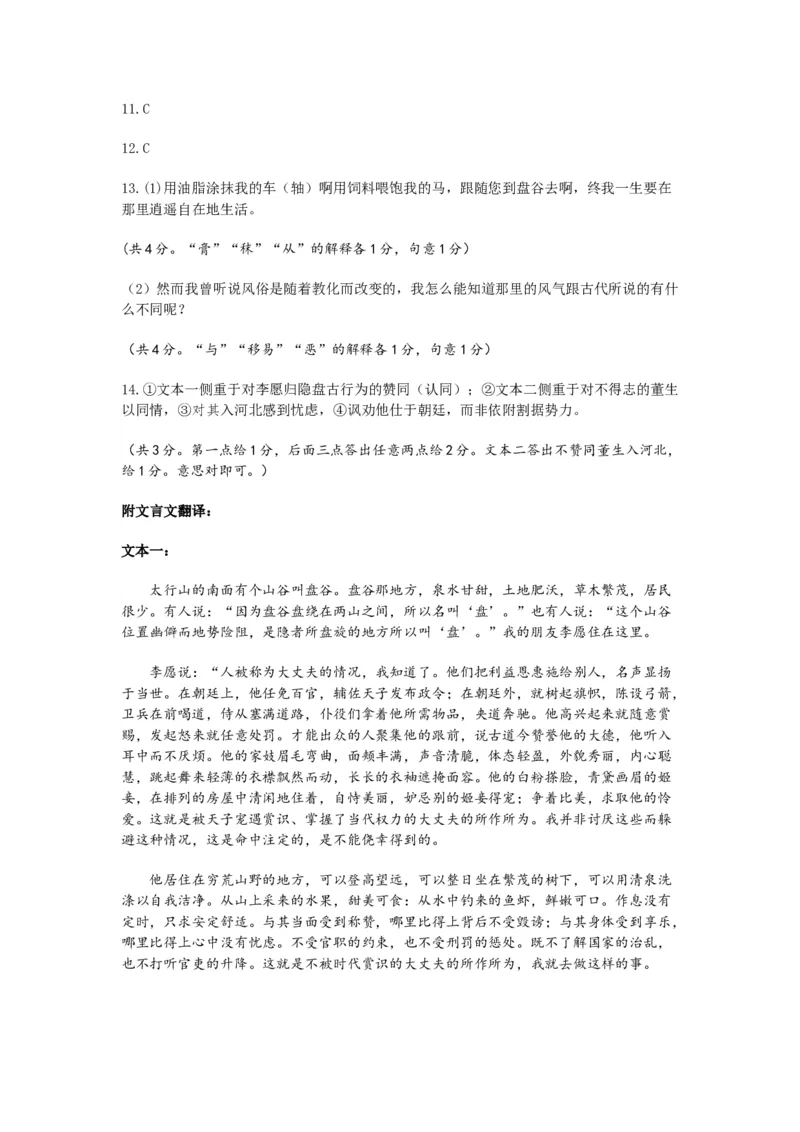 11.C

12.C

13.(1)用油脂涂抹我的车（轴）啊用饲料喂饱我的马，跟随您到盘谷去啊，终我一生要在那里逍遥自在地生活。

（共4分。“膏”“秣”“从”的解释各1分，句意1分）

（2）然而我曾听说风俗是随着教化而改变的，我怎么能知道那里的风气跟古代所说的有什么不同呢？

（共4分。“与”“移易”“恶”的解释各1分，句意1分）

14.①文本一侧重于对李愿归隐盘古行为的赞同（认同）；②文本二侧重于对不得志的董生以同情，③对其入河北感到忧虑，④讽劝他仕于朝廷，而非依附割据势力。

（共3分。第一点给1分，后面三点答出任意两点给2分。文本二答出不赞同董生入河北，给1分。意思对即可。）

附文言文翻译：

文本一：

太行山的南面有个山谷叫盘谷。盘谷那地方，泉水甘甜，土地肥沃，草木繁茂，居民很少。有人说：“因为盘谷盘绕在两山之间，所以名叫‘盘’。”也有人说：“这个山谷位置幽僻而地势险阻，是隐者所盘旋的地方所以叫‘盘’。”我的朋友李愿住在这里。

李愿说：“人被称为大丈夫的情况，我知道了。他们把利益恩惠施给别人，名声显扬于当世。在朝廷上，他任免百官，辅佐天子发布政令；在朝廷外，就树起旗帜，陈设弓箭，卫兵在前喝道，侍从塞满道路，仆役们拿着他所需物品，夹道奔驰。他高兴起来就随意赏赐，发起怒来就任意处罚。才能出众的人聚集他的跟前，说古道今赞誉他的大德，他听入耳中而不厌烦。他的家妓眉毛弯曲，面颊丰满，声音清脆，体态轻盈，外貌秀丽，内心聪慧，跳起舞来轻薄的衣襟飘然而动，长长的衣袖遮掩面容。他的白粉搽脸，青黛画眉的姬妾，在排列的房屋中清闲地住着，自恃美丽，妒忌别的姬妾得宠；争着比美，求取他的怜爱。这就是被天子宠遇赏识、掌握了当代权力的大丈夫的所作所为。我并非讨厌这些而躲避这种情况，这是命中注定的，是不能侥幸得到的。

他居住在穷荒山野的地方，可以登高望远，可以整日坐在繁茂的树下，可以用清泉洗涤以自我洁净。从山上采来的水果，甜美可食；从水中钓来的鱼虾，鲜嫩可口。作息没有定时，只求安定舒适。与其当面受到称赞，哪里比得上背后不受毁谤；与其身体受到享乐，哪里比得上心中没有忧虑。不受官职的约束，也不受刑罚的惩处。既不了解国家的治乱，也不打听官吏的升降。这就是不被时代赏识的大丈夫的所作所为，我就去做这样的事。